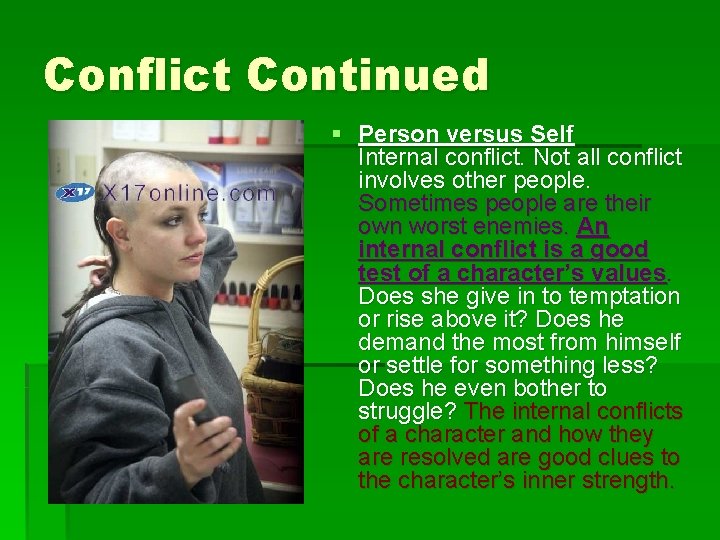 Conflict Continued

X17 X17online.com

Person versus Self
Internal conflict. Not all conflict involves other people. Sometimes people are their own worst enemies. An internal conflict is a good test of a character's values. Does she give in to temptation or rise above it? Does he demand the most from himself or settle for something less? Does he even bother to struggle? The internal conflicts of a character and how they are resolved are good clues to the character's inner strength.